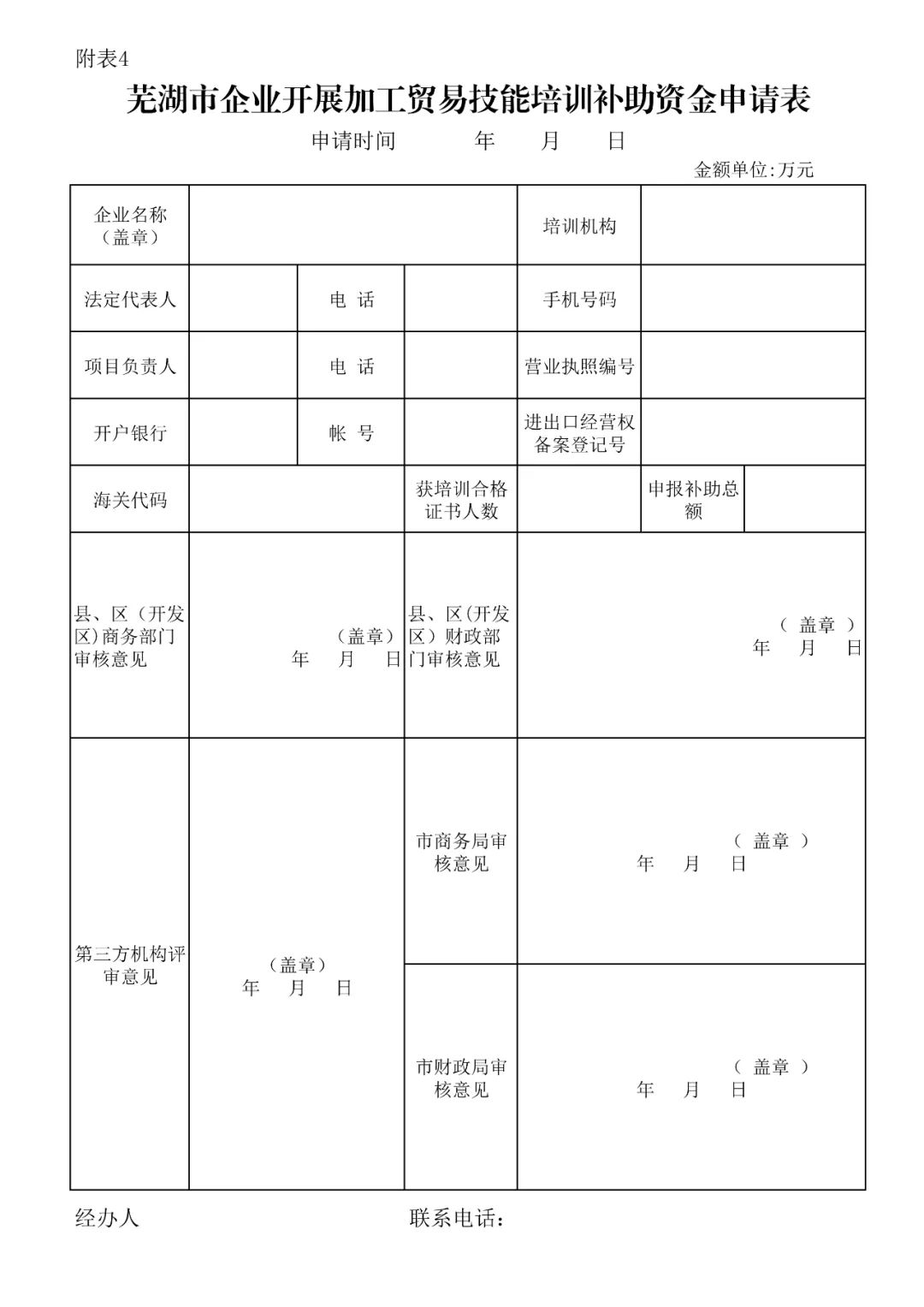 附表4

芜湖市企业开展加工贸易技能培训补助资金申请表

申请时间 年 月 日

金额单位:万元

| 企业名称（盖章） | | | | 培训机构 | | |
|---|---|---|---|---|---|---|
| 法定代表人 | | 电 话 | | 手机号码 | | |
| 项目负责人 | | 电 话 | | 营业执照编号 | | |
| 开户银行 | | 帐 号 | | 进出口经营权备案登记号 | | |
| 海关代码 | | | 获培训合格证书人数 | | 申报补助总额 | |
| 县、区（开发区）商务部门审核意见 | （盖章） 年 月 日 | | 县、区(开发区）财政部门审核意见 | （ 盖章 ） 年 月 日 | | |
| 第三方机构评审意见 | （盖章） 年 月 日 | | 市商务局审核意见 | （ 盖章 ） 年 月 日 | | |
| | | | 市财政局审核意见 | （ 盖章 ） 年 月 日 | | |

经办人 联系电话：